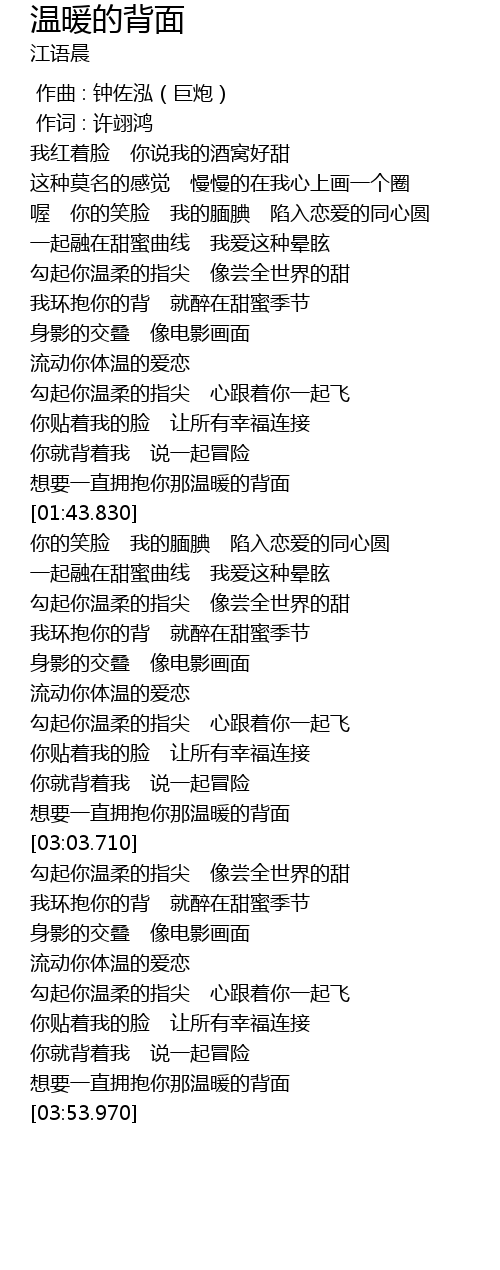 温暖的背面
江语晨

作曲 : 钟佐泓（巨炮）
作词 : 许翊鸿
我红着脸　你说我的酒窝好甜
这种莫名的感觉　慢慢的在我心上画一个圈
喔　你的笑脸　我的腼腆　陷入恋爱的同心圆
一起融在甜蜜曲线　我爱这种晕眩
勾起你温柔的指尖　像尝全世界的甜
我环抱你的背　就醉在甜蜜季节
身影的交叠　像电影画面
流动你体温的爱恋
勾起你温柔的指尖　心跟着你一起飞
你贴着我的脸　让所有幸福连接
你就背着我　说一起冒险
想要一直拥抱你那温暖的背面
[01:43.830]
你的笑脸　我的腼腆　陷入恋爱的同心圆
一起融在甜蜜曲线　我爱这种晕眩
勾起你温柔的指尖　像尝全世界的甜
我环抱你的背　就醉在甜蜜季节
身影的交叠　像电影画面
流动你体温的爱恋
勾起你温柔的指尖　心跟着你一起飞
你贴着我的脸　让所有幸福连接
你就背着我　说一起冒险
想要一直拥抱你那温暖的背面
[03:03.710]
勾起你温柔的指尖　像尝全世界的甜
我环抱你的背　就醉在甜蜜季节
身影的交叠　像电影画面
流动你体温的爱恋
勾起你温柔的指尖　心跟着你一起飞
你贴着我的脸　让所有幸福连接
你就背着我　说一起冒险
想要一直拥抱你那温暖的背面
[03:53.970]